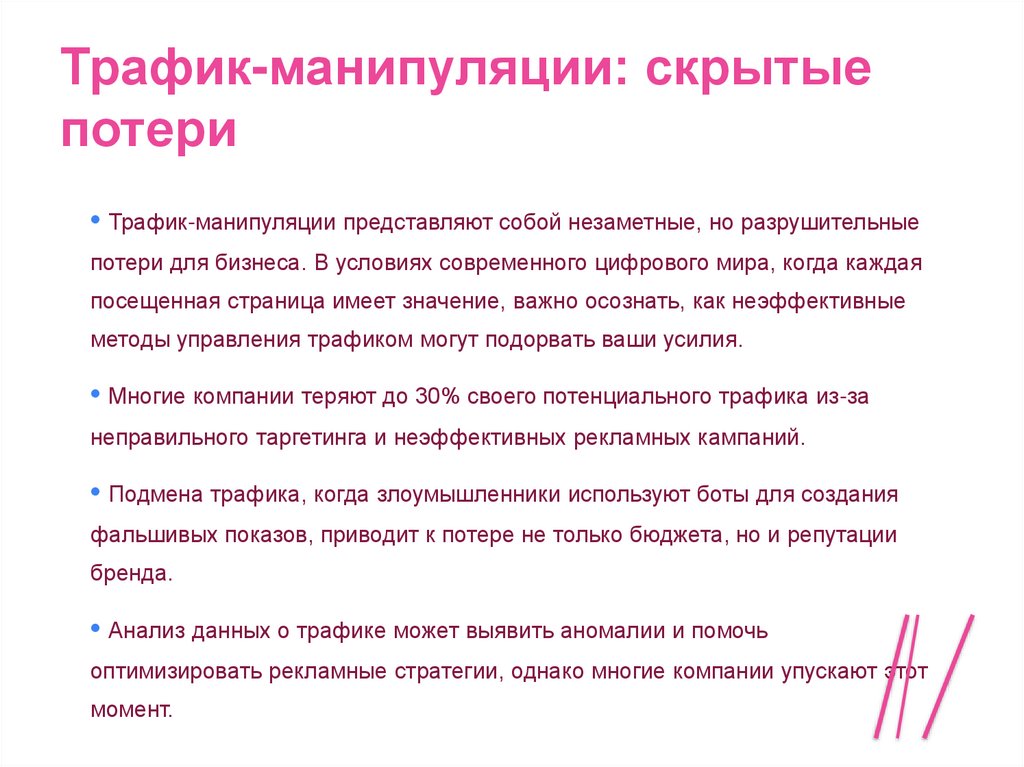 Трафик-манипуляции: скрытые потери

• Трафик-манипуляции представляют собой незаметные, но разрушительные потери для бизнеса. В условиях современного цифрового мира, когда каждая посещенная страница имеет значение, важно осознать, как неэффективные методы управления трафиком могут подорвать ваши усилия.

• Многие компании теряют до 30% своего потенциального трафика из-за неправильного таргетинга и неэффективных рекламных кампаний.

• Подмена трафика, когда злоумышленники используют боты для создания фальшивых показов, приводит к потере не только бюджета, но и репутации бренда.

• Анализ данных о трафике может выявить аномалии и помочь оптимизировать рекламные стратегии, однако многие компании упускают этот момент.